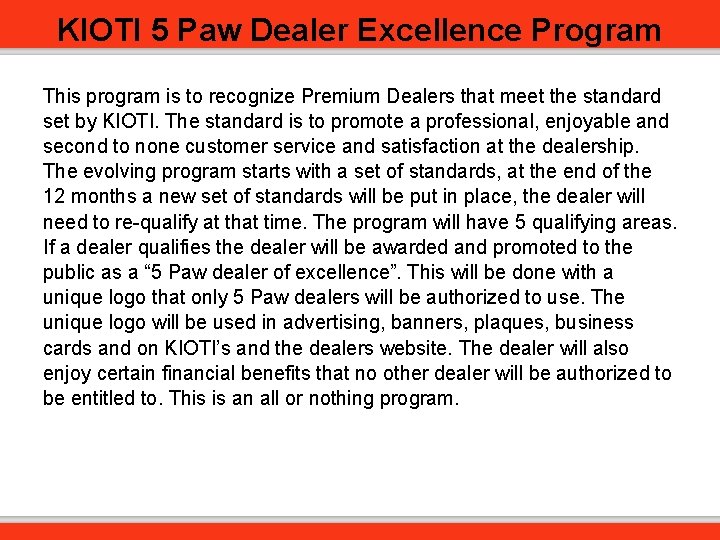 KIOTI 5 Paw Dealer Excellence Program

This program is to recognize Premium Dealers that meet the standard set by KIOTI. The standard is to promote a professional, enjoyable and second to none customer service and satisfaction at the dealership. The evolving program starts with a set of standards, at the end of the 12 months a new set of standards will be put in place, the dealer will need to re-qualify at that time. The program will have 5 qualifying areas. If a dealer qualifies the dealer will be awarded and promoted to the public as a “5 Paw dealer of excellence”. This will be done with a unique logo that only 5 Paw dealers will be authorized to use. The unique logo will be used in advertising, banners, plaques, business cards and on KIOTI’s and the dealers website. The dealer will also enjoy certain financial benefits that no other dealer will be authorized to be entitled to. This is an all or nothing program.